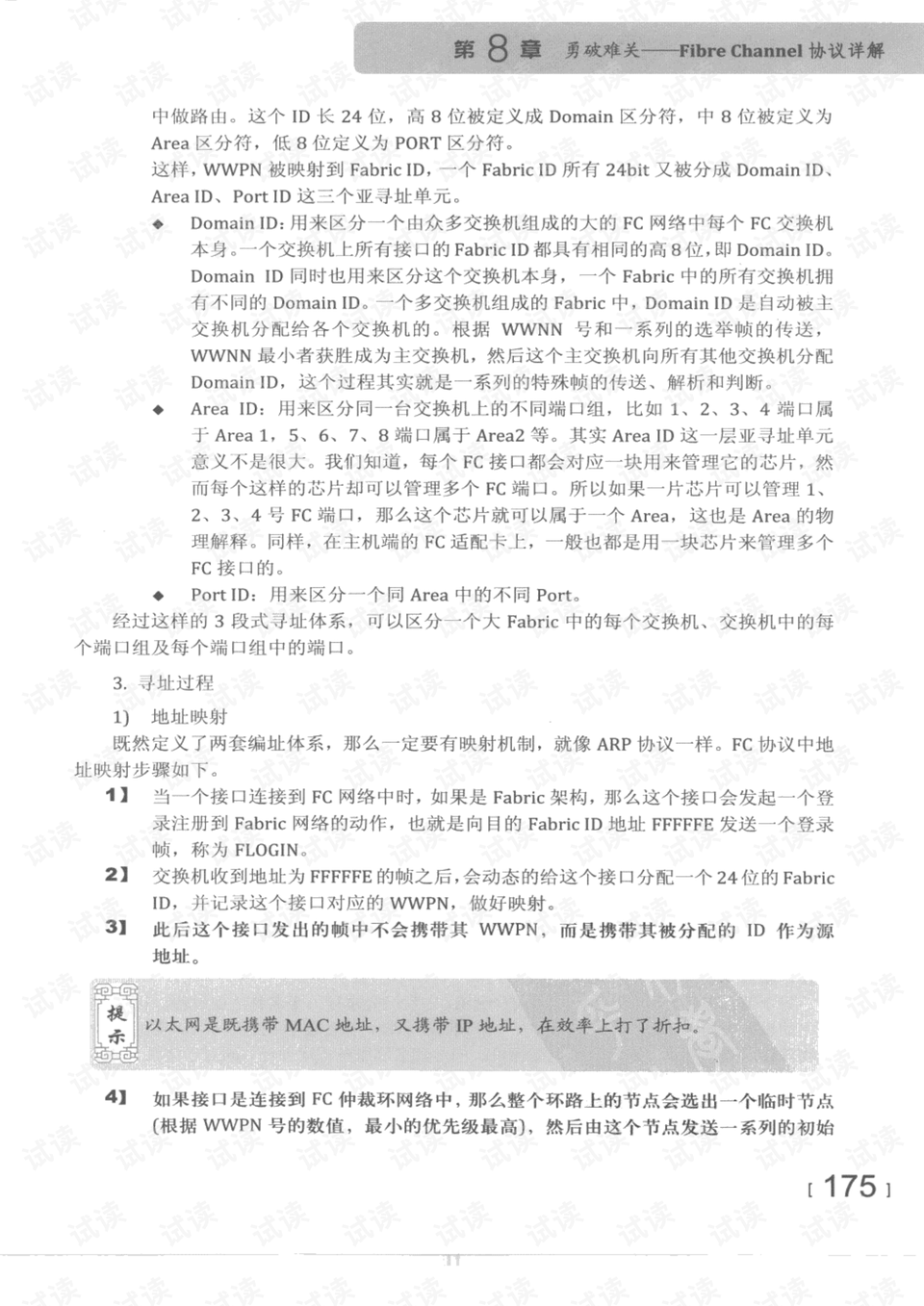 第 8 章 勇破难关——Fibre Channel 协议详解

中做路由。这个 ID 长 24 位，高 8 位被定义成 Domain 区分符，中 8 位被定义为 Area 区分符，低 8 位定义为 PORT 区分符。

这样，WWPN 被映射到 Fabric ID，一个 Fabric ID 所有 24bit 又被分成 Domain ID、Area ID、Port ID 这三个亚寻址单元。

◆ Domain ID：用来区分一个由众多交换机组成的大的 FC 网络中每个 FC 交换机本身。一个交换机上所有接口的 Fabric ID 都具有相同的高 8 位，即 Domain ID。Domain ID 同时也用来区分这个交换机本身，一个 Fabric 中的所有交换机拥有不同的 Domain ID。一个多交换机组成的 Fabric 中，Domain ID 是自动被主交换机分配给各个交换机的。根据 WWNN 号和一系列的选举帧的传送，WWNN 最小者获胜成为主交换机，然后这个主交换机向所有其他交换机分配 Domain ID，这个过程其实就是一系列的特殊帧的传送、解析和判断。

◆ Area ID：用来区分同一台交换机上的不同端口组，比如 1、2、3、4 端口属于 Area 1，5、6、7、8 端口属于 Area2 等。其实 Area ID 这一层亚寻址单元意义不是很大。我们知道，每个 FC 接口都会对应一块用来管理它的芯片，然而每个这样的芯片却可以管理多个 FC 端口。所以如果一片芯片可以管理 1、2、3、4 号 FC 端口，那么这个芯片就可以属于一个 Area，这也是 Area 的物理解释。同样，在主机端的 FC 适配卡上，一般也都是用一块芯片来管理多个 FC 接口的。

◆ Port ID：用来区分一个同 Area 中的不同 Port。

经过这样的 3 段式寻址体系，可以区分一个大 Fabric 中的每个交换机、交换机中的每个端口组及每个端口组中的端口。

3. 寻址过程

1) 地址映射

既然定义了两套编址体系，那么一定要有映射机制，就像 ARP 协议一样。FC 协议中地址映射步骤如下。

1】 当一个接口连接到 FC 网络中时，如果是 Fabric 架构，那么这个接口会发起一个登录注册到 Fabric 网络的动作，也就是向目的 Fabric ID 地址 FFFFFE 发送一个登录帧，称为 FLOGIN。

2】 交换机收到地址为 FFFFFE 的帧之后，会动态的给这个接口分配一个 24 位的 Fabric ID，并记录这个接口对应的 WWPN，做好映射。

3】 此后这个接口发出的帧中不会携带其 WWPN，而是携带其被分配的 ID 作为源地址。

提示 以太网是既携带 MAC 地址，又携带 IP 地址，在效率上打了折扣。

4】 如果接口是连接到 FC 仲裁环网络中，那么整个环路上的节点会选出一个临时节点（根据 WWPN 号的数值，最小的优先级最高），然后由这个节点发送一系列的初始

[ 175 ]